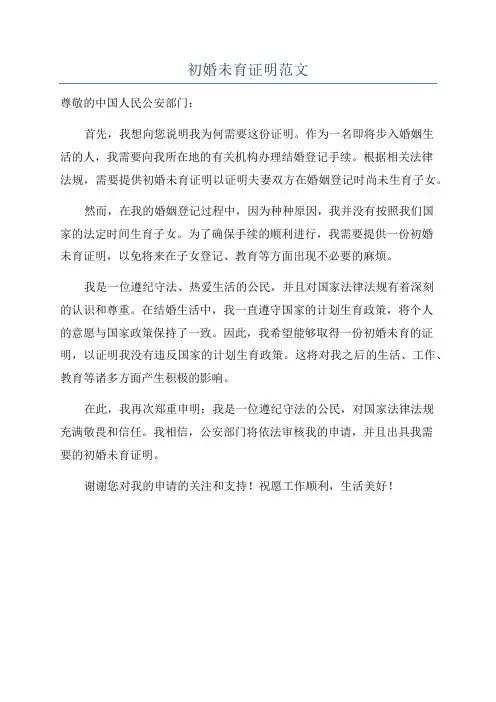 初婚未育证明范文

尊敬的中国人民公安部门:

首先，我想向您说明我为何需要这份证明。作为一名即将步入婚姻生活的人，我需要向我所在地的有关机构办理结婚登记手续。根据相关法律法规，需要提供初婚未育证明以证明夫妻双方在婚姻登记时尚未生育子女。

然而，在我的婚姻登记过程中，因为种种原因，我并没有按照我们国家的法定时间生育子女。为了确保手续的顺利进行，我需要提供一份初婚未育证明，以免将来在子女登记、教育等方面出现不必要的麻烦。

我是一位遵纪守法、热爱生活的公民，并且对国家法律法规有着深刻的认识和尊重。在结婚生活中，我一直遵守国家的计划生育政策，将个人的意愿与国家政策保持了一致。因此，我希望能够取得一份初婚未育的证明，以证明我没有违反国家的计划生育政策。这将对我之后的生活、工作、教育等诸多方面产生积极的影响。

在此，我再次郑重申明：我是一位遵纪守法的公民，对国家法律法规充满敬畏和信任。我相信，公安部门将依法审核我的申请，并且出具我需要的初婚未育证明。

谢谢您对我的申请的关注和支持！祝愿工作顺利，生活美好！